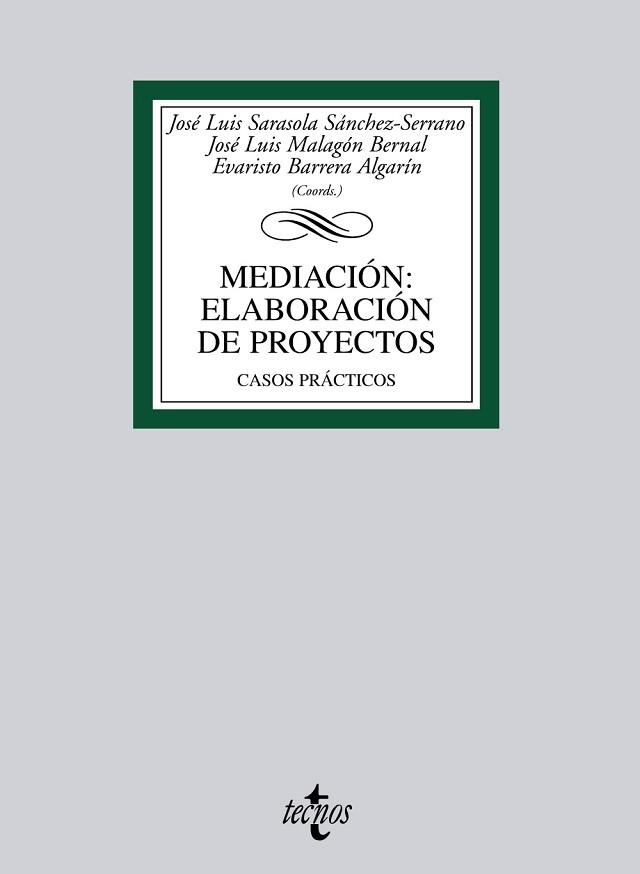 José Luis Sarasola Sánchez-Serrano
José Luis Malagón Bernal
Evaristo Barrera Algarín
(Coords.)

MEDIACIÓN:
ELABORACIÓN
DE PROYECTOS

CASOS PRÁCTICOS

tecnos